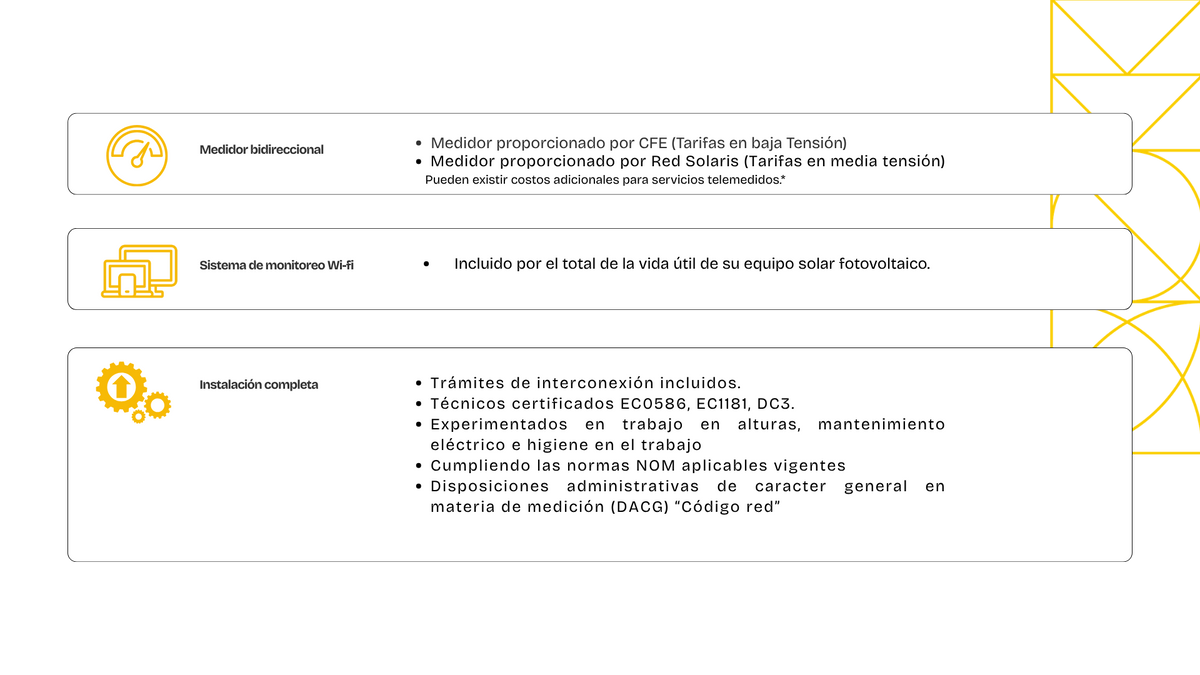 Medidor bidireccional

• Medidor proporcionado por CFE (Tarifas en baja Tensión)
• Medidor proporcionado por Red Solaris (Tarifas en media tensión)
Pueden existir costos adicionales para servicios telemedidos.*

Sistema de monitoreo Wi-fi

• Incluido por el total de la vida útil de su equipo solar fotovoltaico.

Instalación completa

• Trámites de interconexión incluidos.
• Técnicos certificados EC0586, EC1181, DC3.
• Experimentados en trabajo en alturas, mantenimiento eléctrico e higiene en el trabajo
• Cumpliendo las normas NOM aplicables vigentes
• Disposiciones administrativas de caracter general en materia de medición (DACG) "Código red"